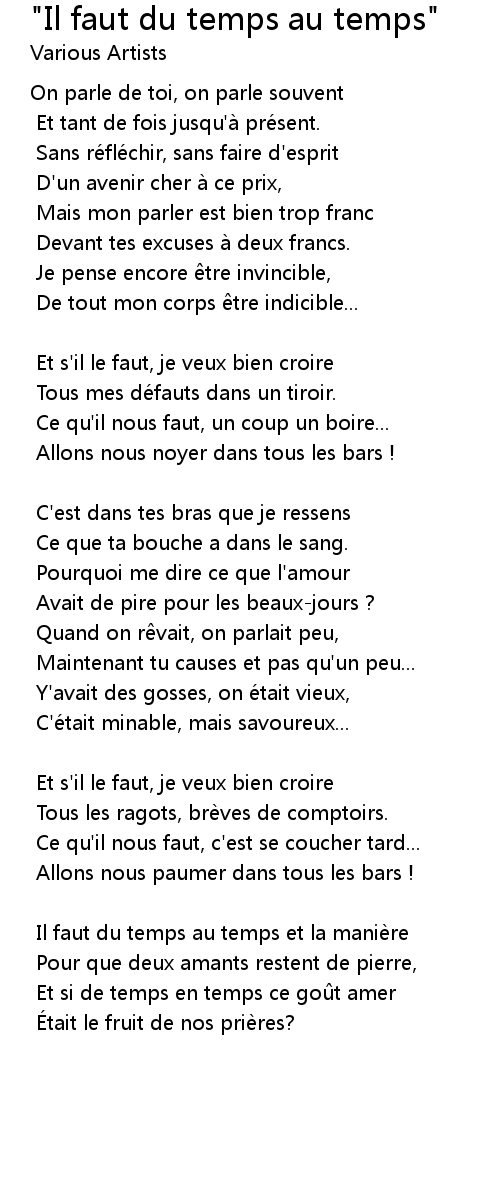 "Il faut du temps au temps"
Various Artists

On parle de toi, on parle souvent
Et tant de fois jusqu'à présent.
Sans réfléchir, sans faire d'esprit
D'un avenir cher à ce prix,
Mais mon parler est bien trop franc
Devant tes excuses à deux francs.
Je pense encore être invincible,
De tout mon corps être indicible...

Et s'il le faut, je veux bien croire
Tous mes défauts dans un tiroir.
Ce qu'il nous faut, un coup un boire...
Allons nous noyer dans tous les bars !

C'est dans tes bras que je ressens
Ce que ta bouche a dans le sang.
Pourquoi me dire ce que l'amour
Avait de pire pour les beaux-jours ?
Quand on rêvait, on parlait peu,
Maintenant tu causes et pas qu'un peu...
Y'avait des gosses, on était vieux,
C'était minable, mais savoureux...

Et s'il le faut, je veux bien croire
Tous les ragots, brèves de comptoirs.
Ce qu'il nous faut, c'est se coucher tard...
Allons nous paumer dans tous les bars !

Il faut du temps au temps et la manière
Pour que deux amants restent de pierre,
Et si de temps en temps ce goût amer
Était le fruit de nos prières?